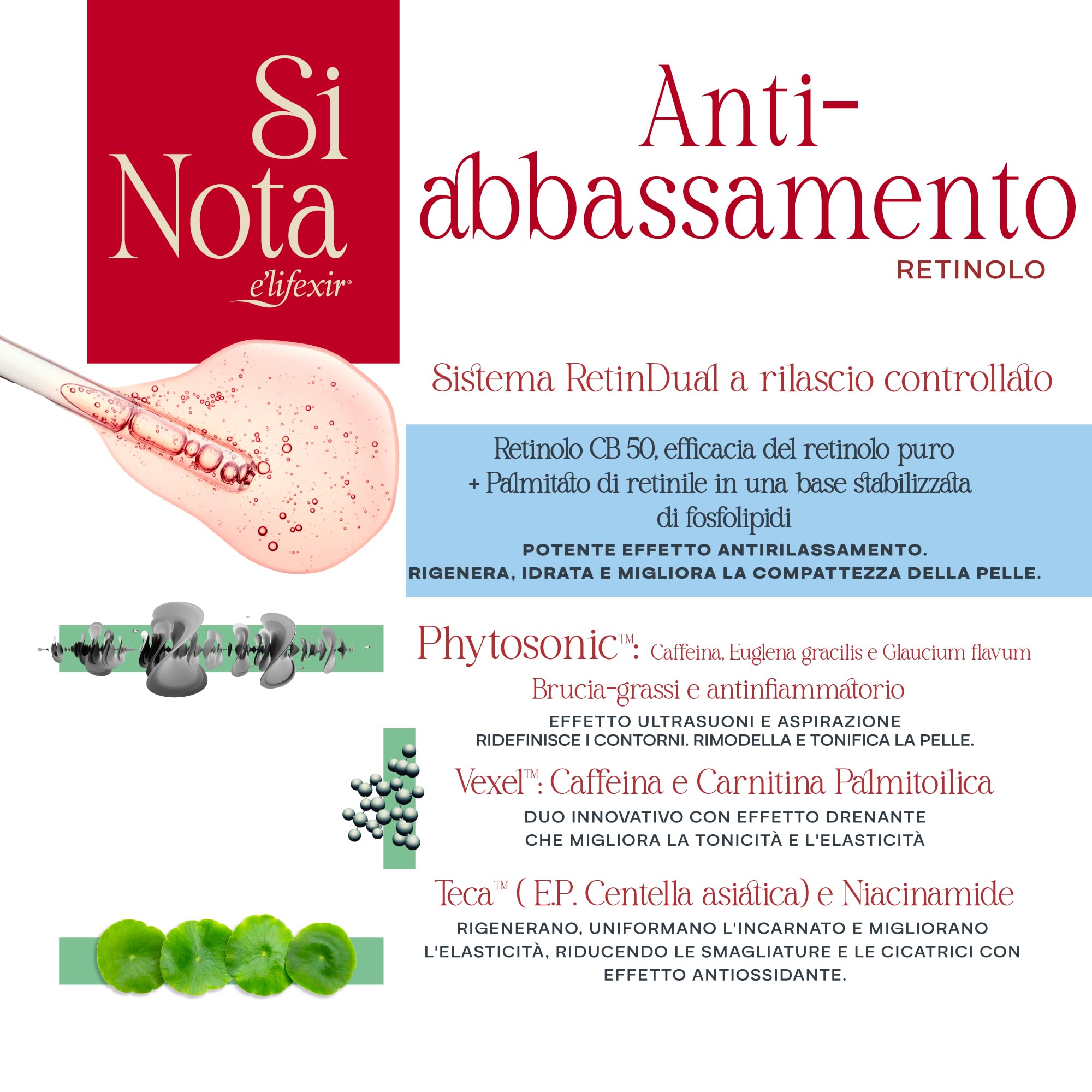 Si Nota
e'lifexir®

Anti-abbassamento
RETINOLO

Sistema RetinDual a rilascio controllato

Retinolo CB 50, efficacia del retinolo puro + Palmitato di retinile in una base stabilizzata di fosfolipidi
POTENTE EFFETTO ANTIRILASSAMENTO.
RIGENERA, IDRATA E MIGLIORA LA COMPATTEZZA DELLA PELLE.

Phytosonic™: Caffeina, Euglena gracilis e Glaucium flavum
Brucia-grassi e antinfiammatorio
EFFETTO ULTRASUONI E ASPIRAZIONE
RIDEFINISCE I CONTORNI. RIMODELLA E TONIFICA LA PELLE.

Vexel™: Caffeina e Carnitina Palmitoilica
DUO INNOVATIVO CON EFFETTO DRENANTE CHE MIGLIORA LA TONICITÀ E L'ELASTICITÀ

Teca™ ( E.P. Centella asiatica) e Niacinamide
RIGENERANO, UNIFORMANO L'INCARNATO E MIGLIORANO L'ELASTICITÀ, RIDUCENDO LE SMAGLIATURE E LE CICATRICI CON EFFETTO ANTIOSSIDANTE.